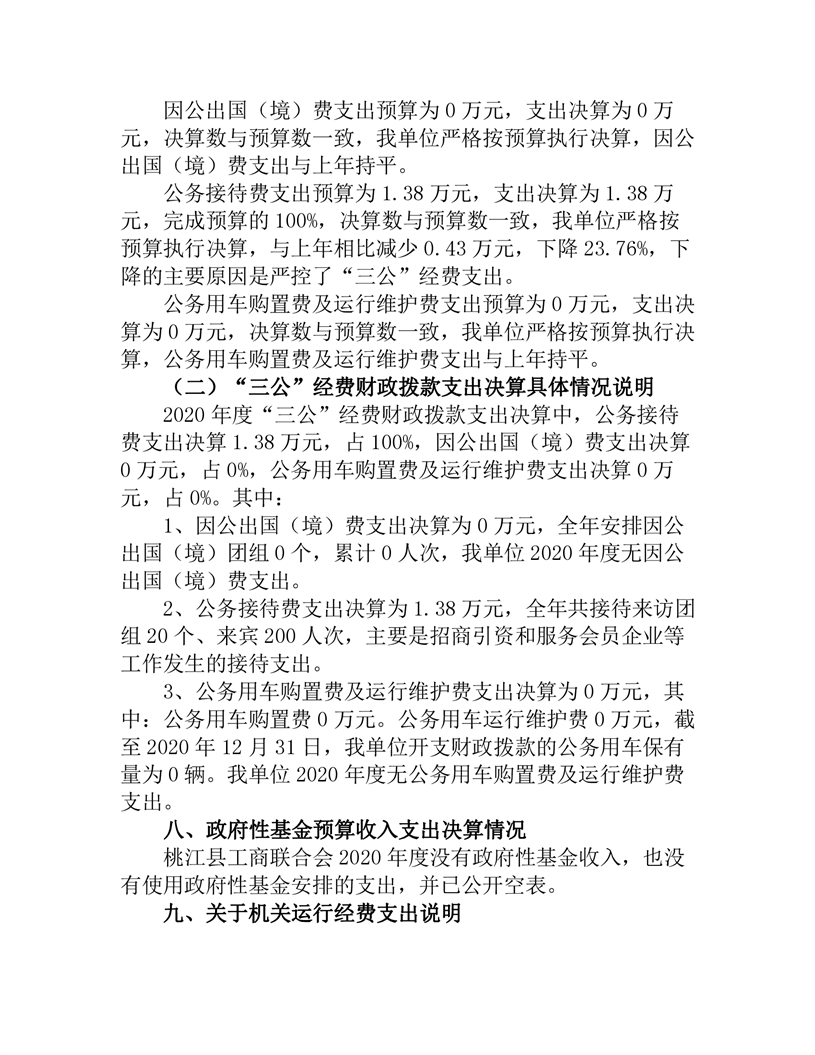 因公出国（境）费支出预算为 0 万元，支出决算为 0 万元，决算数与预算数一致，我单位严格按预算执行决算，因公出国（境）费支出与上年持平。

公务接待费支出预算为 1.38 万元，支出决算为 1.38 万元，完成预算的 100%，决算数与预算数一致，我单位严格按预算执行决算，与上年相比减少 0.43 万元，下降 23.76%，下降的主要原因是严控了“三公”经费支出。

公务用车购置费及运行维护费支出预算为 0 万元，支出决算为 0 万元，决算数与预算数一致，我单位严格按预算执行决算，公务用车购置费及运行维护费支出与上年持平。

（二）“三公”经费财政拨款支出决算具体情况说明

2020 年度“三公”经费财政拨款支出决算中，公务接待费支出决算 1.38 万元，占 100%，因公出国（境）费支出决算 0 万元，占 0%，公务用车购置费及运行维护费支出决算 0 万元，占 0%。其中：

1、因公出国（境）费支出决算为 0 万元，全年安排因公出国（境）团组 0 个，累计 0 人次，我单位 2020 年度无因公出国（境）费支出。

2、公务接待费支出决算为 1.38 万元，全年共接待来访团组 20 个、来宾 200 人次，主要是招商引资和服务会员企业等工作发生的接待支出。

3、公务用车购置费及运行维护费支出决算为 0 万元，其中：公务用车购置费 0 万元。公务用车运行维护费 0 万元，截至 2020 年 12 月 31 日，我单位开支财政拨款的公务用车保有量为 0 辆。我单位 2020 年度无公务用车购置费及运行维护费支出。

八、政府性基金预算收入支出决算情况

桃江县工商联合会 2020 年度没有政府性基金收入，也没有使用政府性基金安排的支出，并已公开空表。

九、关于机关运行经费支出说明